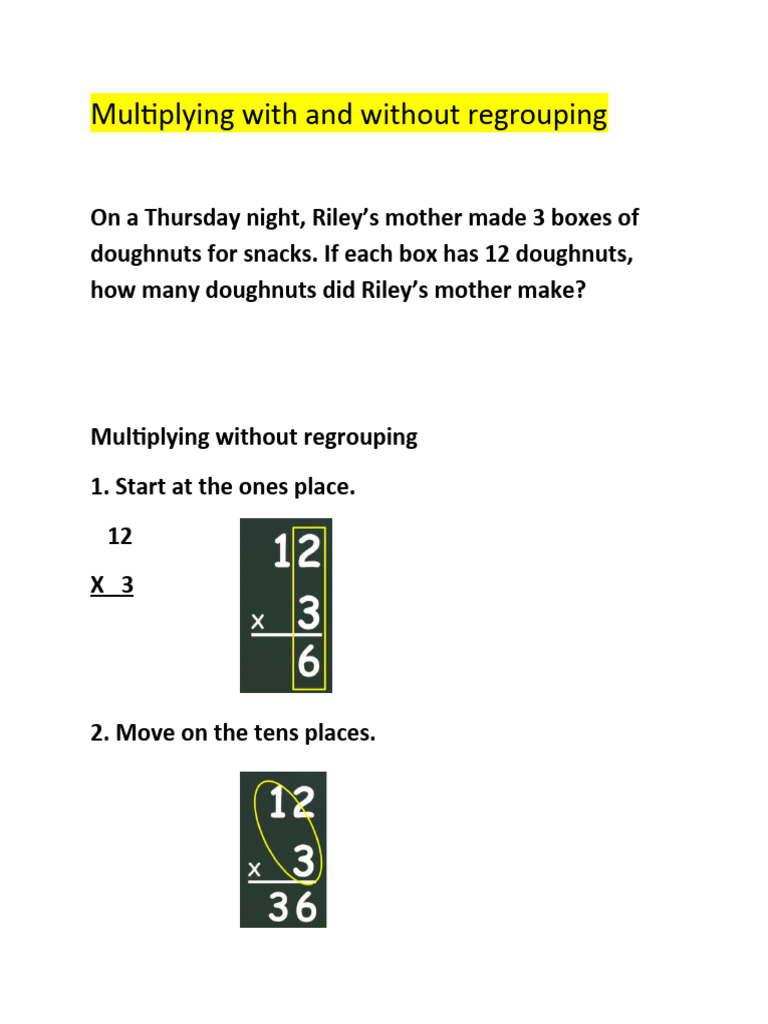 Multiplying with and without regrouping

On a Thursday night, Riley's mother made 3 boxes of doughnuts for snacks. If each box has 12 doughnuts, how many doughnuts did Riley's mother make?

Multiplying without regrouping

1. Start at the ones place.

12
X 3

12
x 3
6

2. Move on the tens places.

12
x 3
36